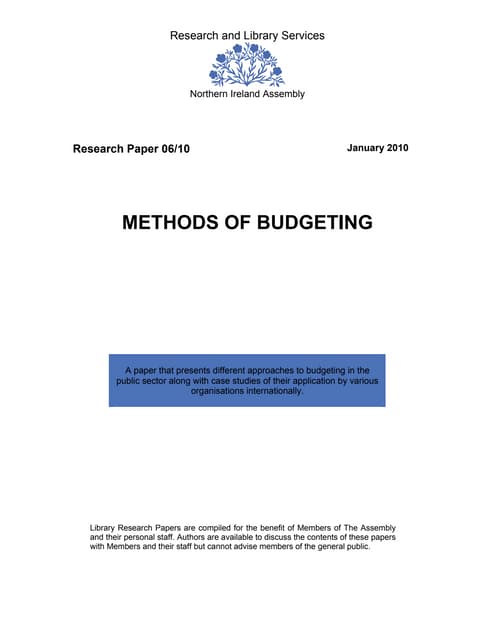 Research and Library Services

Northern Ireland Assembly

Research Paper 06/10

January 2010

METHODS OF BUDGETING

A paper that presents different approaches to budgeting in the public sector along with case studies of their application by various organisations internationally.

Library Research Papers are compiled for the benefit of Members of The Assembly and their personal staff. Authors are available to discuss the contents of these papers with Members and their staff but cannot advise members of the general public.